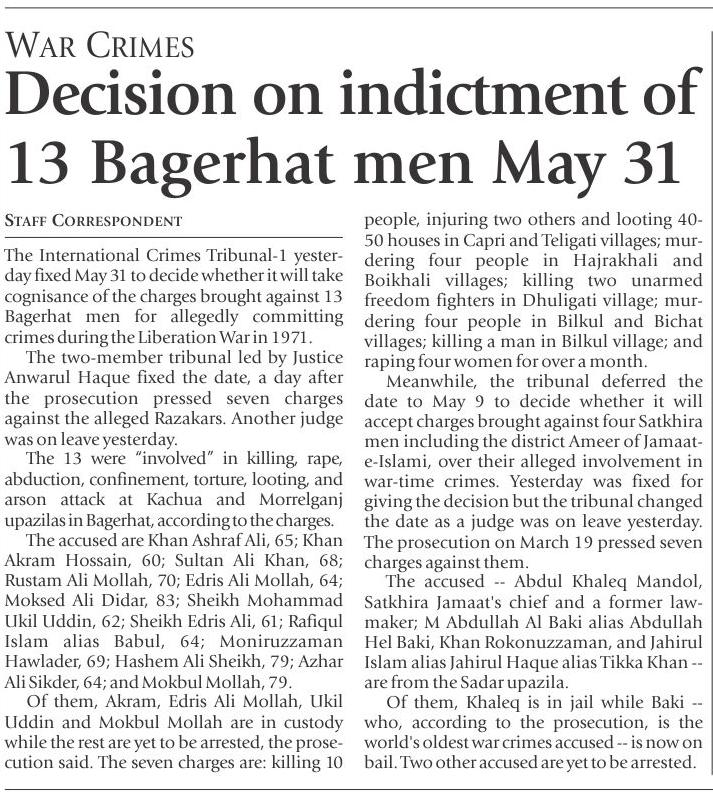 WAR CRIMES

Decision on indictment of 13 Bagerhat men May 31

STAFF CORRESPONDENT

The International Crimes Tribunal-1 yesterday fixed May 31 to decide whether it will take cognisance of the charges brought against 13 Bagerhat men for allegedly committing crimes during the Liberation War in 1971.

The two-member tribunal led by Justice Anwarul Haque fixed the date, a day after the prosecution pressed seven charges against the alleged Razakars. Another judge was on leave yesterday.

The 13 were "involved" in killing, rape, abduction, confinement, torture, looting, and arson attack at Kachua and Morrelganj upazilas in Bagerhat, according to the charges.

The accused are Khan Ashraf Ali, 65; Khan Akram Hossain, 60; Sultan Ali Khan, 68; Rustam Ali Mollah, 70; Edris Ali Mollah, 64; Moksed Ali Didar, 83; Sheikh Mohammad Ukil Uddin, 62; Sheikh Edris Ali, 61; Rafiqul Islam alias Babul, 64; Moniruzzaman Hawlader, 69; Hashem Ali Sheikh, 79; Azhar Ali Sikder, 64; and Mokbul Mollah, 79.

Of them, Akram, Edris Ali Mollah, Ukil Uddin and Mokbul Mollah are in custody while the rest are yet to be arrested, the prosecution said. The seven charges are: killing 10 people, injuring two others and looting 40-50 houses in Capri and Teligati villages; murdering four people in Hajrakhali and Boikhali villages; killing two unarmed freedom fighters in Dhuligati village; murdering four people in Bilkul and Bichat villages; killing a man in Bilkul village; and raping four women for over a month.

Meanwhile, the tribunal deferred the date to May 9 to decide whether it will accept charges brought against four Satkhira men including the district Ameer of Jamaat-e-Islami, over their alleged involvement in war-time crimes. Yesterday was fixed for giving the decision but the tribunal changed the date as a judge was on leave yesterday. The prosecution on March 19 pressed seven charges against them.

The accused -- Abdul Khaleq Mandol, Satkhira Jamaat's chief and a former lawmaker; M Abdullah Al Baki alias Abdullah Hel Baki, Khan Rokonuzzaman, and Jahirul Islam alias Jahirul Haque alias Tikka Khan -- are from the Sadar upazila.

Of them, Khaleq is in jail while Baki -- who, according to the prosecution, is the world's oldest war crimes accused -- is now on bail. Two other accused are yet to be arrested.